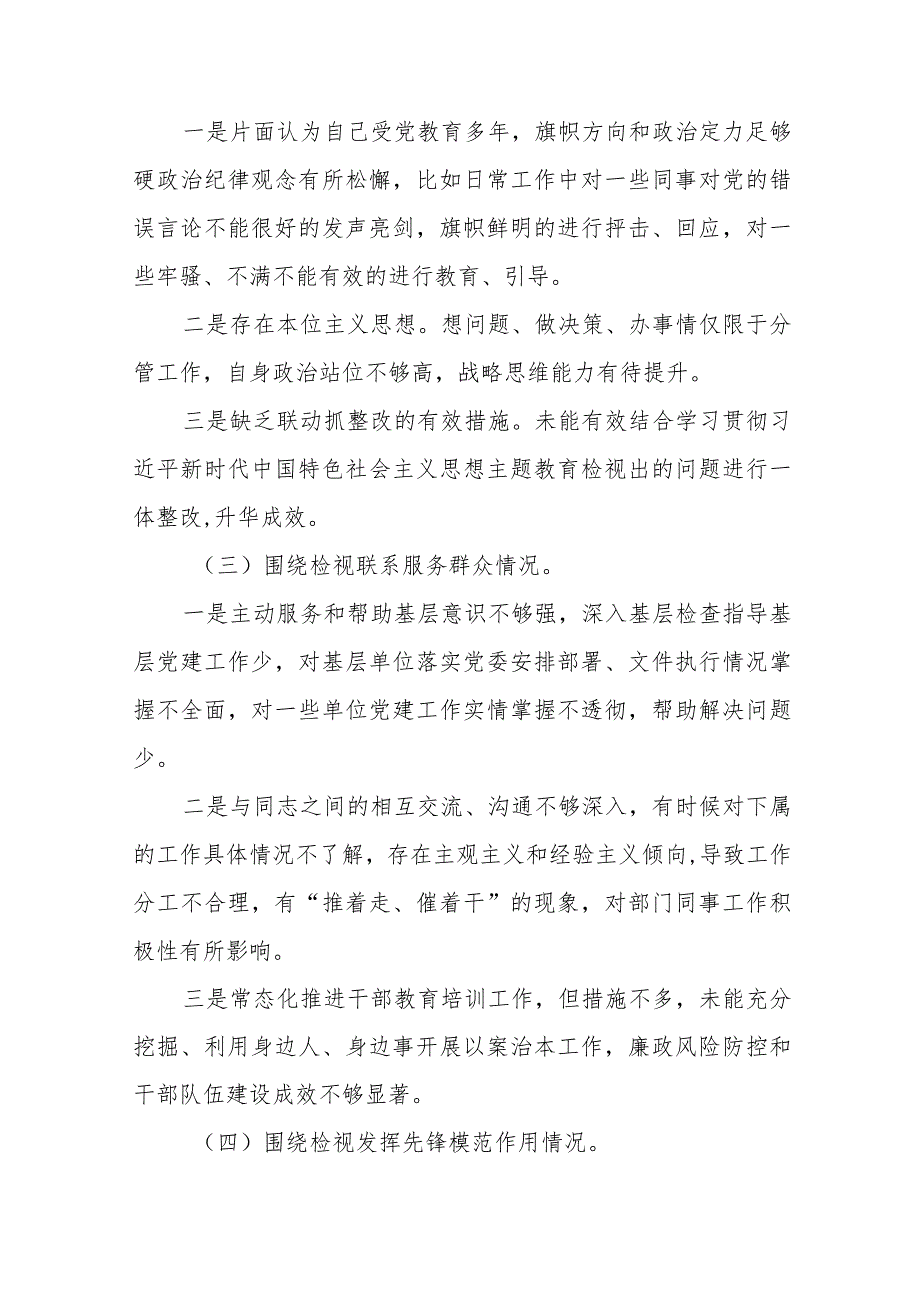 一是片面认为自己受党教育多年，旗帜方向和政治定力足够硬政治纪律观念有所松懈，比如日常工作中对一些同事对党的错误言论不能很好的发声亮剑，旗帜鲜明的进行抨击、回应，对一些牢骚、不满不能有效的进行教育、引导。

二是存在本位主义思想。想问题、做决策、办事情仅限于分管工作，自身政治站位不够高，战略思维能力有待提升。

三是缺乏联动抓整改的有效措施。未能有效结合学习贯彻习近平新时代中国特色社会主义思想主题教育检视出的问题进行一体整改,升华成效。

（三）围绕检视联系服务群众情况。

一是主动服务和帮助基层意识不够强，深入基层检查指导基层党建工作少，对基层单位落实党委安排部署、文件执行情况掌握不全面，对一些单位党建工作实情掌握不透彻，帮助解决问题少。

二是与同志之间的相互交流、沟通不够深入，有时候对下属的工作具体情况不了解，存在主观主义和经验主义倾向,导致工作分工不合理，有“推着走、催着干”的现象，对部门同事工作积极性有所影响。

三是常态化推进干部教育培训工作，但措施不多，未能充分挖掘、利用身边人、身边事开展以案治本工作，廉政风险防控和干部队伍建设成效不够显著。

（四）围绕检视发挥先锋模范作用情况。